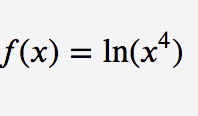 $f(x) = \ln(x^4)$